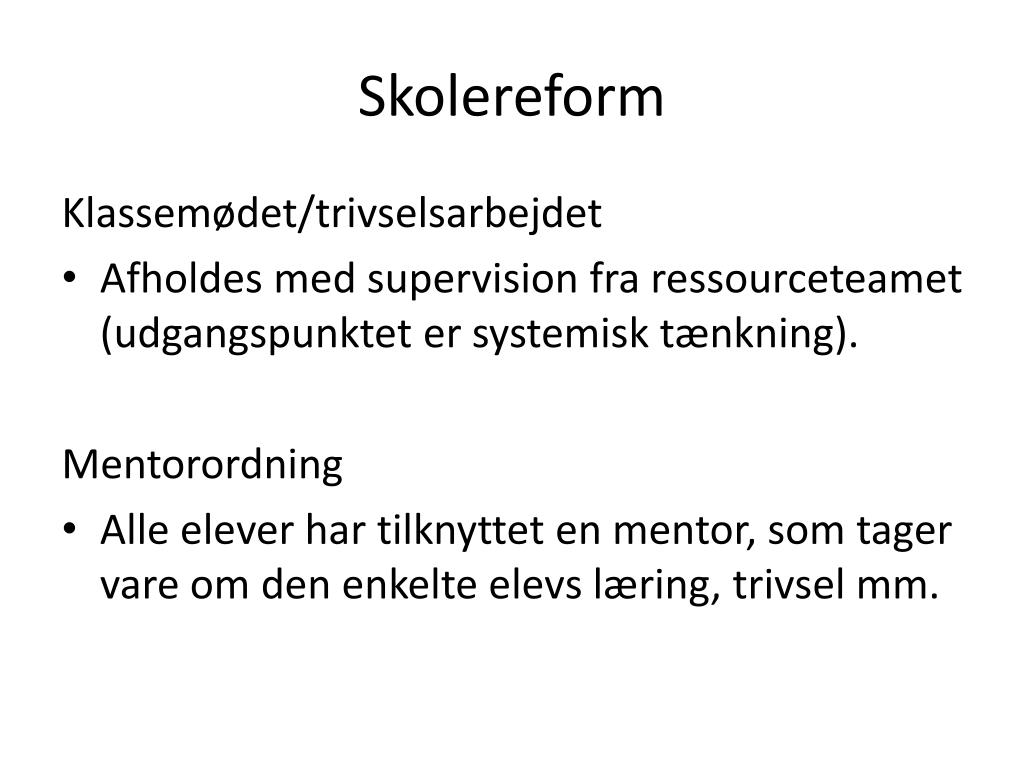 Skolereform

Klassemødet/trivselsarbejdet

• Afholdes med supervision fra ressourceteamet (udgangspunktet er systemisk tænkning).

Mentorordning

• Alle elever har tilknyttet en mentor, som tager vare om den enkelte elevs læring, trivsel mm.